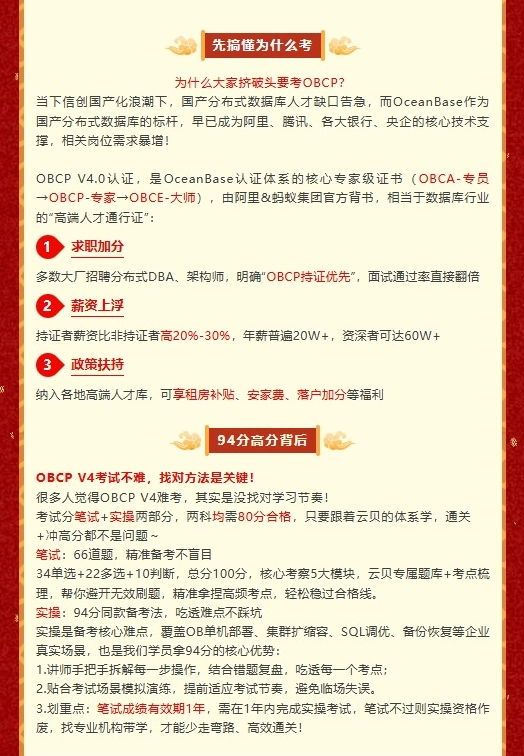 先搞懂为什么考

为什么大家挤破头要考OBCP?

当下信创国产化浪潮下，国产分布式数据库人才缺口告急，而OceanBase作为国产分布式数据库的标杆，早已成为阿里、腾讯、各大银行、央企的核心技术支撑，相关岗位需求暴增！

OBCP V4.0认证，是OceanBase认证体系的核心专家级证书（OBCA-专员→OBCP-专家→OBCE-大师），由阿里&蚂蚁集团官方背书，相当于数据库行业的“高端人才通行证”：

1 求职加分

多数大厂招聘分布式DBA、架构师，明确“OBCP持证优先”，面试通过率直接翻倍

2 薪资上浮

持证者薪资比非持证者高20%-30%，年薪普遍20W+，资深者可达60W+

3 政策扶持

纳入各地高端人才库，可享租房补贴、安家费、落户加分等福利

94分高分背后

OBCP V4考试不难，找对方法是关键！

很多人觉得OBCP V4难考，其实是没找对学习节奏！

考试分笔试+实操两部分，两科均需80分合格，只要跟着云贝的体系学，通关+冲高分都不是问题~

笔试：66道题，精准备考不盲目

34单选+22多选+10判断，总分100分，核心考察5大模块，云贝专属题库+考点梳理，帮你避开无效刷题，精准拿捏高频考点，轻松稳过合格线。

实操：94分同款备考法，吃透难点不踩坑

实操是备考核心难点，覆盖OB单机部署、集群扩缩容、SQL调优、备份恢复等企业真实场景，也是我们学员拿94分的核心优势：

1.讲师手把手拆解每一步操作，结合错题复盘，吃透每一个考点；

2.贴合考试场景模拟演练，提前适应考试节奏，避免临场失误。

3.划重点：笔试成绩有效期1年，需在1年内完成实操考试，笔试不过则实操资格作废，找专业机构带学，才能少走弯路、高效通关！